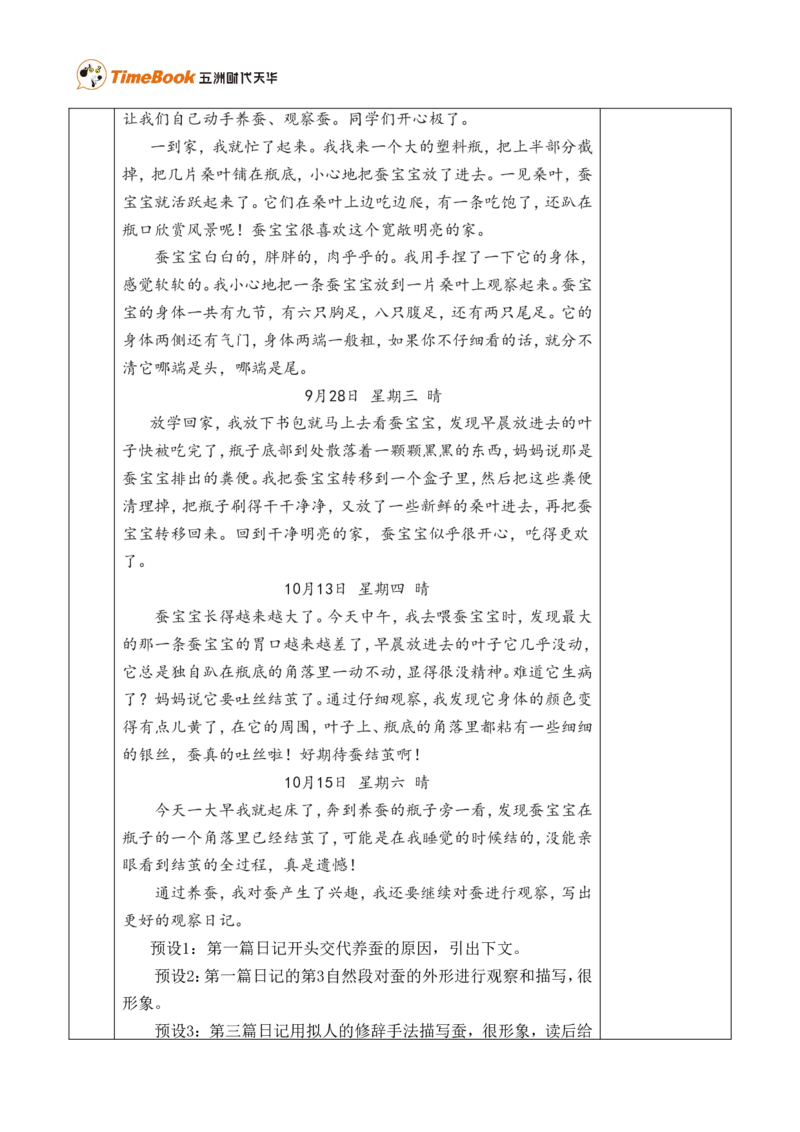 TimeBook 五洲时代天华

让我们自己动手养蚕、观察蚕。同学们开心极了。

一到家，我就忙了起来。我找来一个大的塑料瓶，把上半部分截掉，把几片桑叶铺在瓶底，小心地把蚕宝宝放了进去。一见桑叶，蚕宝宝就活跃起来了。它们在桑叶上边吃边爬，有一条吃饱了，还趴在瓶口欣赏风景呢！蚕宝宝很喜欢这个宽敞明亮的家。

蚕宝宝白白的，胖胖的，肉乎乎的。我用手捏了一下它的身体，感觉软软的。我小心地把一条蚕宝宝放到一片桑叶上观察起来。蚕宝宝的身体一共有九节，有六只胸足，八只腹足，还有两只尾足。它的身体两侧还有气门，身体两端一般粗，如果你不仔细看的话，就分不清它哪端是头，哪端是尾。

9月28日 星期三 晴

放学回家，我放下书包就马上去看蚕宝宝，发现早晨放进去的叶子快被吃完了，瓶子底部到处散落着一颗颗黑黑的东西，妈妈说那是蚕宝宝排出的粪便。我把蚕宝宝转移到一个盒子里，然后把这些粪便清理掉，把瓶子刷得干干净净，又放了一些新鲜的桑叶进去，再把蚕宝宝转移回来。回到干净明亮的家，蚕宝宝似乎很开心，吃得更欢了。

10月13日 星期四 晴

蚕宝宝长得越来越大了。今天中午，我去喂蚕宝宝时，发现最大的那一条蚕宝宝的胃口越来越差了，早晨放进去的叶子它几乎没动，它总是独自趴在瓶底的角落里一动不动，显得很没精神。难道它生病了？妈妈说它要吐丝结茧了。通过仔细观察，我发现它身体的颜色变得有点儿黄了，在它的周围，叶子上、瓶底的角落里都粘有一些细细的银丝，蚕真的吐丝啦！好期待蚕结茧啊！

10月15日 星期六 晴

今天一大早我就起床了，奔到养蚕的瓶子旁一看，发现蚕宝宝在瓶子的一个角落里已经结茧了，可能是在我睡觉的时候结的，没能亲眼看到结茧的全过程，真是遗憾！

通过养蚕，我对蚕产生了兴趣，我还要继续对蚕进行观察，写出更好的观察日记。

预设1：第一篇日记开头交代养蚕的原因，引出下文。

预设2：第一篇日记的第3自然段对蚕的外形进行观察和描写，很形象。

预设3：第三篇日记用拟人的修辞手法描写蚕，很形象，读后给